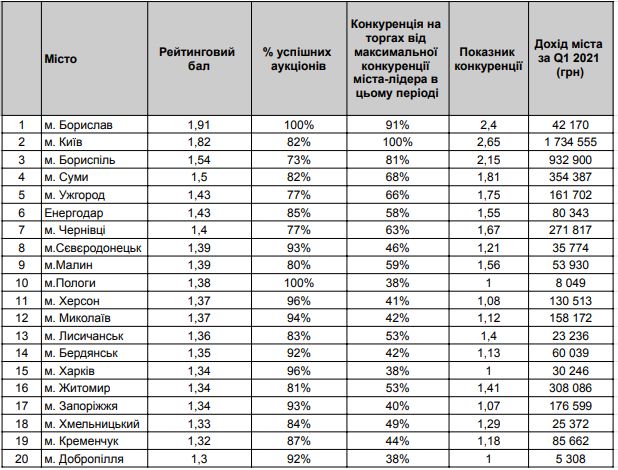 |  | Місто | Рейтинговий бал | % успішних аукціонів | Конкуренція на торгах від максимальної конкуренції міста-лідера в цьому періоді | Показник конкуренції | Дохід міста за Q1 2021 (грн) |
|---|---|---|---|---|---|---|
| 1 | м. Борислав | 1,91 | 100% | 91% | 2,4 | 42 170 |
| 2 | м. Київ | 1,82 | 82% | 100% | 2,65 | 1 734 555 |
| 3 | м. Бориспіль | 1,54 | 73% | 81% | 2,15 | 932 900 |
| 4 | м. Суми | 1,5 | 82% | 68% | 1,81 | 354 387 |
| 5 | м. Ужгород | 1,43 | 77% | 66% | 1,75 | 161 702 |
| 6 | Енергодар | 1,43 | 85% | 58% | 1,55 | 80 343 |
| 7 | м. Чернівці | 1,4 | 77% | 63% | 1,67 | 271 817 |
| 8 | м.Сєвєродонецьк | 1,39 | 93% | 46% | 1,21 | 35 774 |
| 9 | м.Малин | 1,39 | 80% | 59% | 1,56 | 53 930 |
| 10 | м.Пологи | 1,38 | 100% | 38% | 1 | 8 049 |
| 11 | м. Херсон | 1,37 | 96% | 41% | 1,08 | 130 513 |
| 12 | м. Миколаїв | 1,37 | 94% | 42% | 1,12 | 158 172 |
| 13 | м. Лисичанськ | 1,36 | 83% | 53% | 1,4 | 23 236 |
| 14 | м. Бердянськ | 1,35 | 92% | 42% | 1,13 | 60 039 |
| 15 | м. Харків | 1,34 | 96% | 38% | 1 | 30 246 |
| 16 | м. Житомир | 1,34 | 81% | 53% | 1,41 | 308 086 |
| 17 | м. Запоріжжя | 1,34 | 93% | 40% | 1,07 | 176 599 |
| 18 | м. Хмельницький | 1,33 | 84% | 49% | 1,29 | 25 372 |
| 19 | м. Кременчук | 1,32 | 87% | 44% | 1,18 | 85 662 |
| 20 | м. Добропілля | 1,3 | 92% | 38% | 1 | 5 308 |